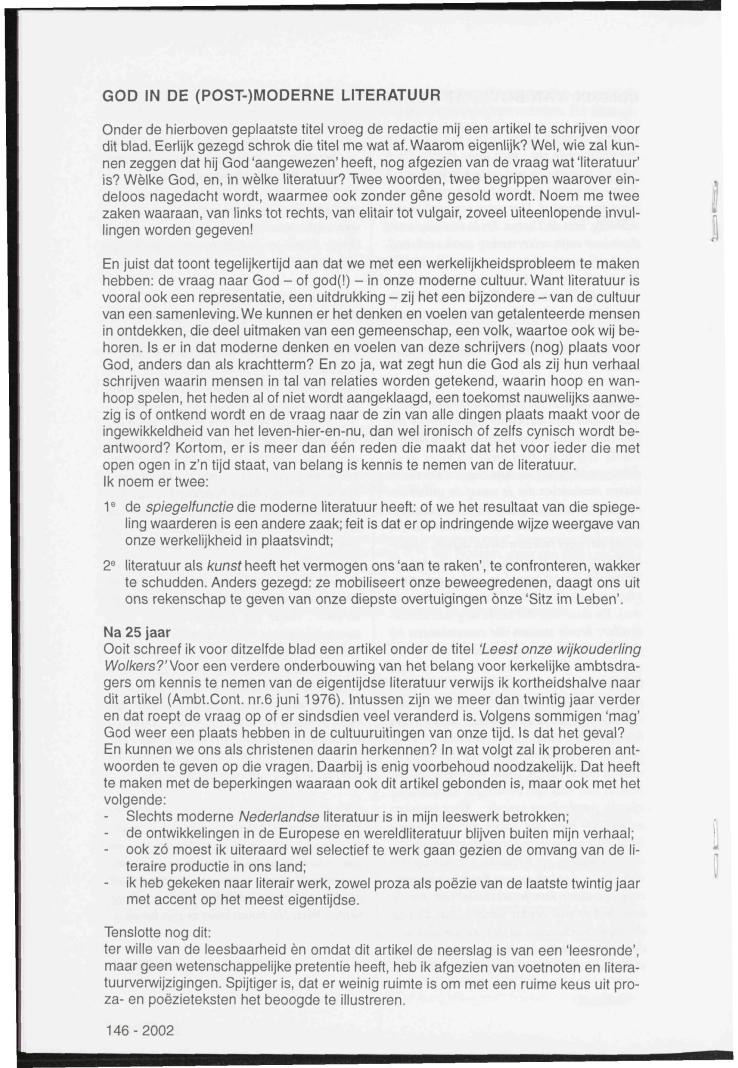 GOD IN DE (POST-)MODERNE LITERATUUR

Onder de hierboven geplaatste titel vroeg de redactie mij een artikel te schrijven voor dit blad. Eerlijk gezegd schrok die titel me wat af. Waarom eigenlijk? Wel, wie zal kunnen zeggen dat hij God 'aangewezen' heeft, nog afgezien van de vraag wat 'literatuur' is? Wèlke God, en, in wèlke literatuur? Twee woorden, twee begrippen waarover eindeloos nagedacht wordt, waarmee ook zonder gêne gesold wordt. Noem me twee zaken waaraan, van links tot rechts, van elitair tot vulgair, zoveel uiteenlopende invullingen worden gegeven!

En juist dat toont tegelijkertijd aan dat we met een werkelijkheidsprobleem te maken hebben: de vraag naar God – of god(!) – in onze moderne cultuur. Want literatuur is vooral ook een representatie, een uitdrukking – zij het een bijzondere – van de cultuur van een samenleving. We kunnen er het denken en voelen van getalenteerde mensen in ontdekken, die deel uitmaken van een gemeenschap, een volk, waartoe ook wij behoren. Is er in dat moderne denken en voelen van deze schrijvers (nog) plaats voor God, anders dan als krachtterm? En zo ja, wat zegt hun die God als zij hun verhaal schrijven waarin mensen in tal van relaties worden getekend, waarin hoop en wanhoop spelen, het heden al of niet wordt aangeklaagd, een toekomst nauwelijks aanwezig is of ontkend wordt en de vraag naar de zin van alle dingen plaats maakt voor de ingewikkeldheid van het leven-hier-en-nu, dan wel ironisch of zelfs cynisch wordt beantwoord? Kortom, er is meer dan één reden die maakt dat het voor ieder die met open ogen in z'n tijd staat, van belang is kennis te nemen van de literatuur.
Ik noem er twee:

1e de spiegelfunctie die moderne literatuur heeft: of we het resultaat van die spiegeling waarderen is een andere zaak; feit is dat er op indringende wijze weergave van onze werkelijkheid in plaatsvindt;

2e literatuur als kunst heeft het vermogen ons 'aan te raken', te confronteren, wakker te schudden. Anders gezegd: ze mobiliseert onze beweegredenen, daagt ons uit ons rekenschap te geven van onze diepste overtuigingen ònze 'Sitz im Leben'.

Na 25 jaar
Ooit schreef ik voor ditzelfde blad een artikel onder de titel 'Leest onze wijkouderling Wolkers?' Voor een verdere onderbouwing van het belang voor kerkelijke ambtsdragers om kennis te nemen van de eigentijdse literatuur verwijs ik kortheidshalve naar dit artikel (Ambt.Cont. nr.6 juni 1976). Intussen zijn we meer dan twintig jaar verder en dat roept de vraag op of er sindsdien veel veranderd is. Volgens sommigen 'mag' God weer een plaats hebben in de cultuuruitingen van onze tijd. Is dat het geval? En kunnen we ons als christenen daarin herkennen? In wat volgt zal ik proberen antwoorden te geven op die vragen. Daarbij is enig voorbehoud noodzakelijk. Dat heeft te maken met de beperkingen waaraan ook dit artikel gebonden is, maar ook met het volgende:
- Slechts moderne Nederlandse literatuur is in mijn leeswerk betrokken;
- de ontwikkelingen in de Europese en wereldliteratuur blijven buiten mijn verhaal;
- ook zó moest ik uiteraard wel selectief te werk gaan gezien de omvang van de literaire productie in ons land;
- ik heb gekeken naar literair werk, zowel proza als poëzie van de laatste twintig jaar met accent op het meest eigentijdse.

Tenslotte nog dit:
ter wille van de leesbaarheid èn omdat dit artikel de neerslag is van een 'leesronde', maar geen wetenschappelijke pretentie heeft, heb ik afgezien van voetnoten en literatuurverwijzigingen. Spijtiger is, dat er weinig ruimte is om met een ruime keus uit proza- en poëzieteksten het beoogde te illustreren.

146 - 2002